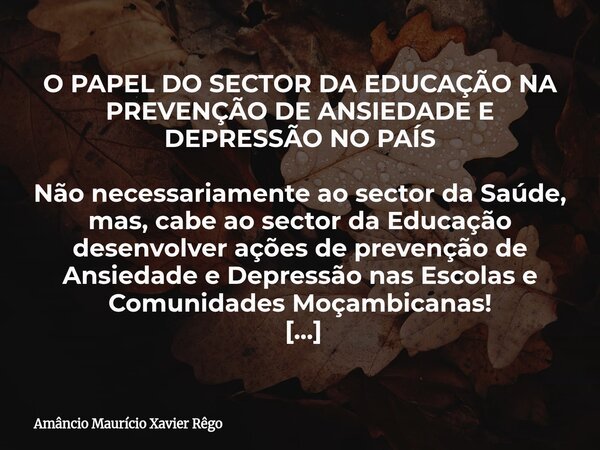 O PAPEL DO SECTOR DA EDUCAÇÃO NA PREVENÇÃO DE ANSIEDADE E DEPRESSÃO NO PAÍS

Não necessariamente ao sector da Saúde, mas, cabe ao sector da Educação desenvolver ações de prevenção de Ansiedade e Depressão nas Escolas e Comunidades Moçambicanas!
[...]

Amâncio Maurício Xavier Rêgo